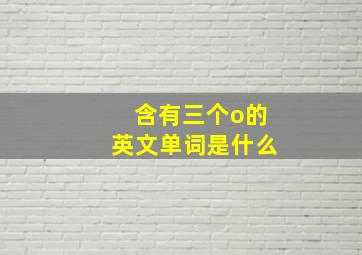 含有三个o的
英文单词是什么